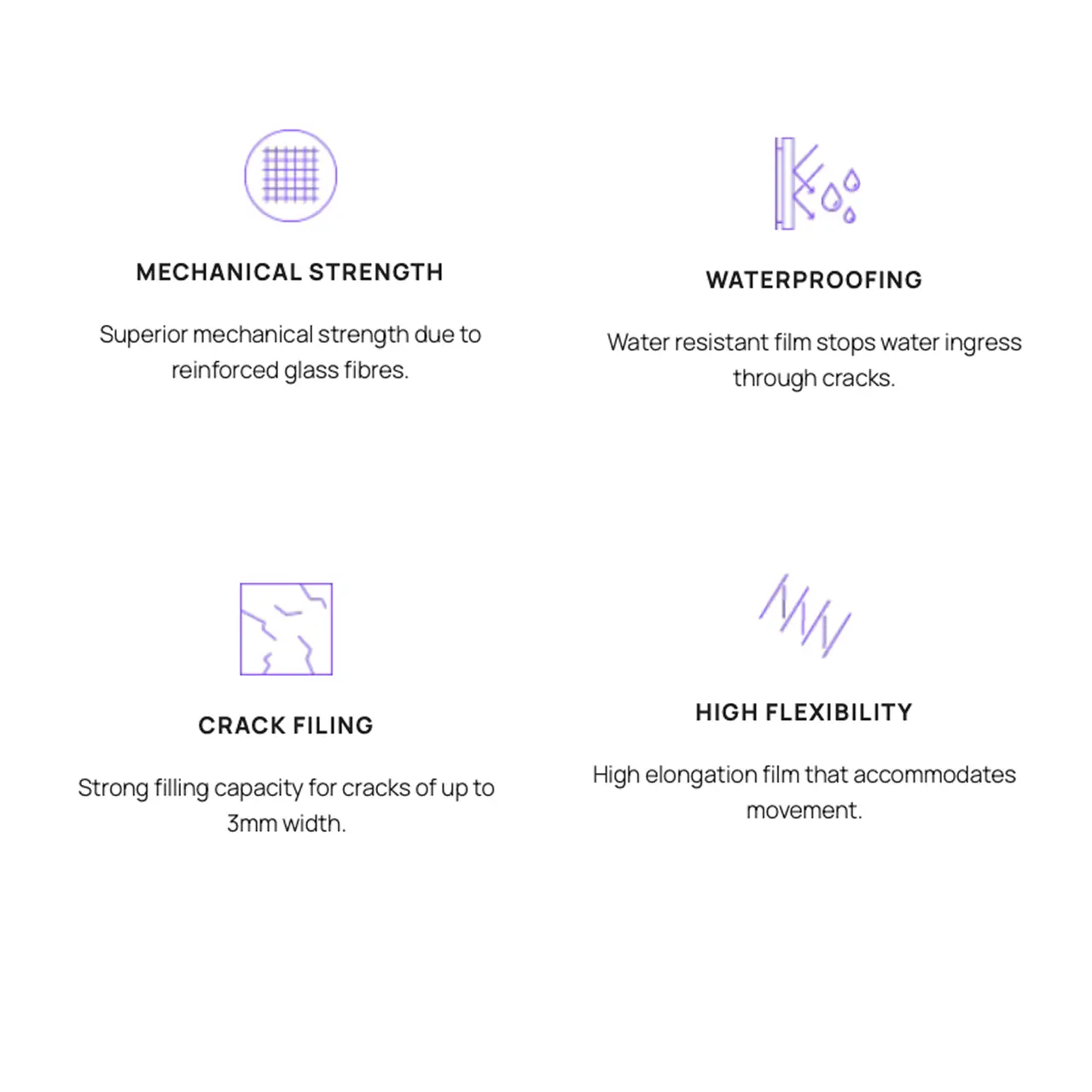 MECHANICAL STRENGTH

Superior mechanical strength due to reinforced glass fibres.

WATERPROOFING

Water resistant film stops water ingress through cracks.

CRACK FILING

Strong filling capacity for cracks of up to 3mm width.

HIGH FLEXIBILITY

High elongation film that accommodates movement.